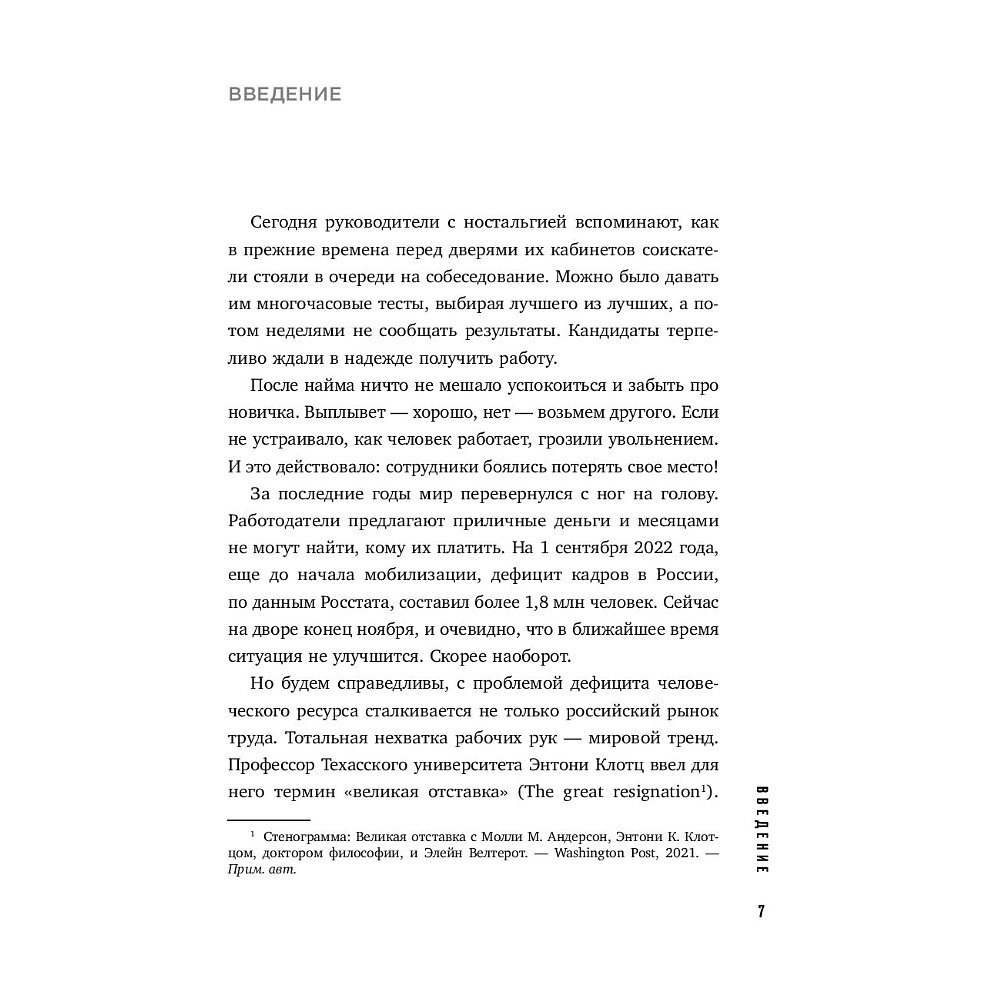 ВВЕДЕНИЕ

Сегодня руководители с ностальгией вспоминают, как в прежние времена перед дверями их кабинетов соискатели стояли в очереди на собеседование. Можно было давать им многочасовые тесты, выбирая лучшего из лучших, а потом неделями не сообщать результаты. Кандидаты терпеливо ждали в надежде получить работу.

После найма ничто не мешало успокоиться и забыть про новичка. Выплывет — хорошо, нет — возьмем другого. Если не устраивало, как человек работает, грозили увольнением. И это действовало: сотрудники боялись потерять свое место!

За последние годы мир перевернулся с ног на голову. Работодатели предлагают приличные деньги и месяцами не могут найти, кому их платить. На 1 сентября 2022 года, еще до начала мобилизации, дефицит кадров в России, по данным Росстата, составил более 1,8 млн человек. Сейчас на дворе конец ноября, и очевидно, что в ближайшее время ситуация не улучшится. Скорее наоборот.

Но будем справедливы, с проблемой дефицита человеческого ресурса сталкивается не только российский рынок труда. Тотальная нехватка рабочих рук — мировой тренд. Профессор Техасского университета Энтони Клотц ввел для него термин «великая отставка» (The great resignation$^1$).

$^1$ Стенограмма: Великая отставка с Молли М. Андерсон, Энтони К. Клотцом, доктором философии, и Элейн Велтерот. — Washington Post, 2021. — Прим. авт.

ВВЕДЕНИЕ

7